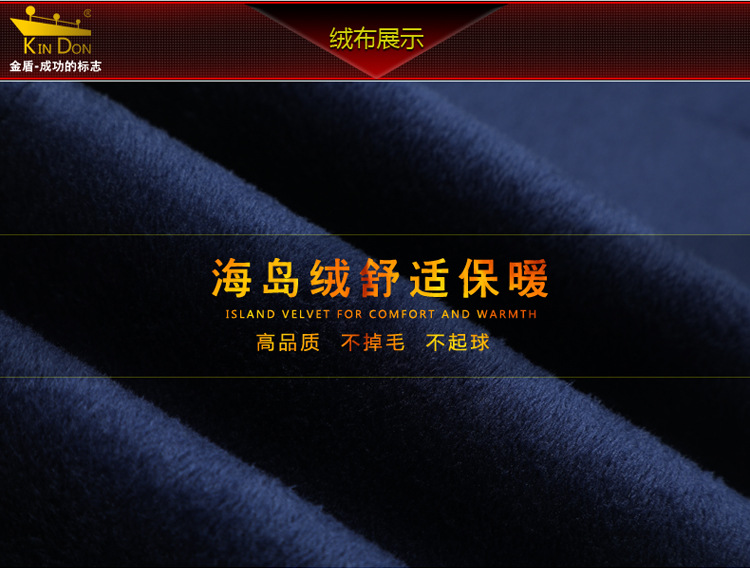 KIN DON
金盾-成功的标志

绒布展示

海岛绒舒适保暖
ISLAND VELVET FOR COMFORT AND WARMTH
高品质 不掉毛 不起球